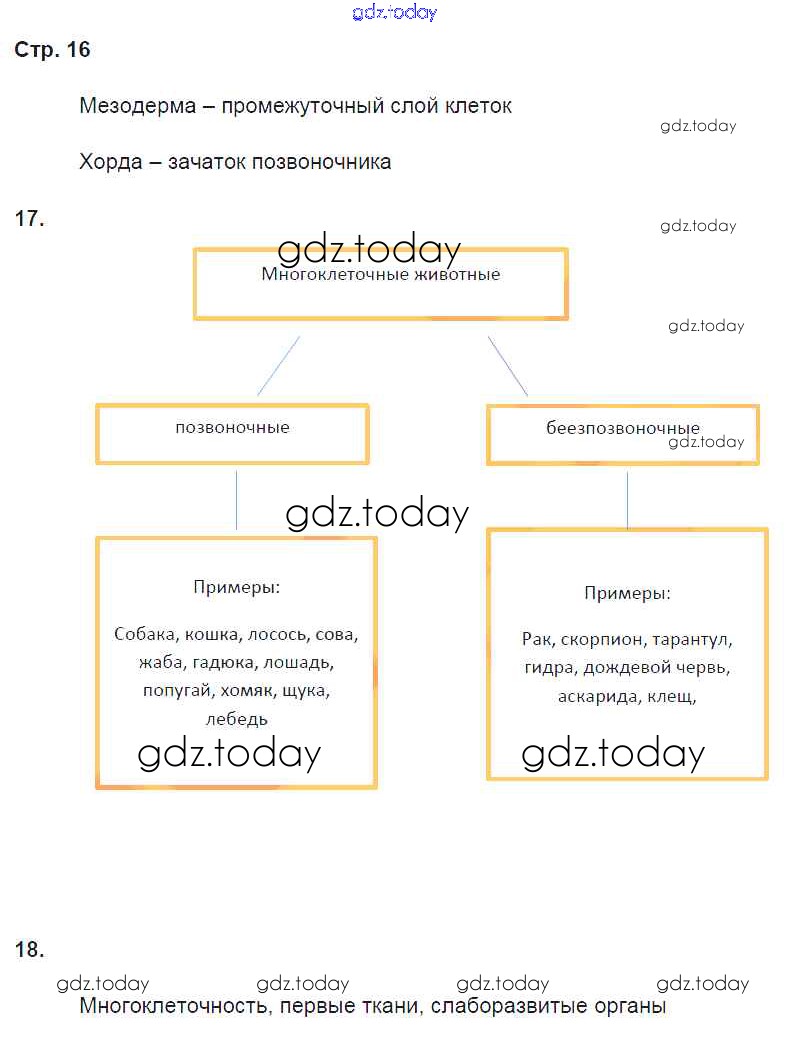 gdz.today

Стр. 16

Мезодерма – промежуточный слой клеток

gdz.today

Хорда – зачаток позвоночника

17.

gdz.today

gdz.today

Многоклеточные животные

gdz.today

позвоночные

беезпозвоночные

gdz.today

gdz.today

Примеры:

Собака, кошка, лосось, сова, жаба, гадюка, лошадь, попугай, хомяк, щука, лебедь

gdz.today

Примеры:

Рак, скорпион, тарантул, гидра, дождевой червь, аскарида, клещ,

gdz.today

18.

gdz.today gdz.today gdz.today gdz.today

Многоклеточность, первые ткани, слаборазвитые органы